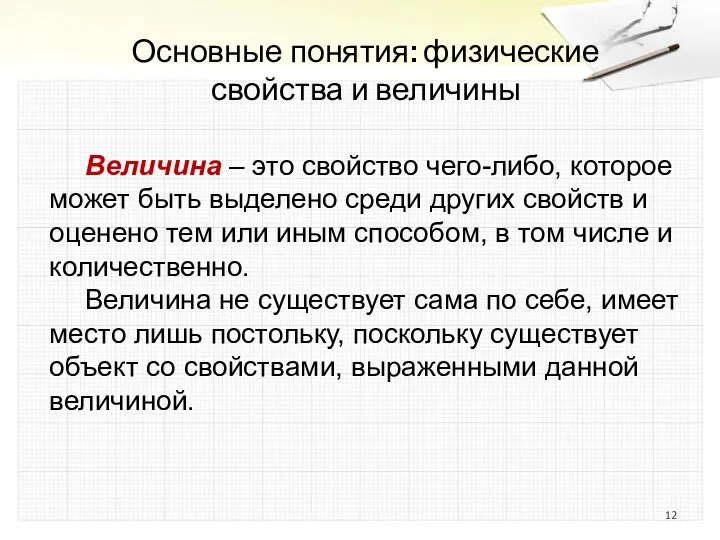 Основные понятия: физические свойства и величины

Величина – это свойство чего-либо, которое может быть выделено среди других свойств и оценено тем или иным способом, в том числе и количественно.

Величина не существует сама по себе, имеет место лишь постольку, поскольку существует объект со свойствами, выраженными данной величиной.

12